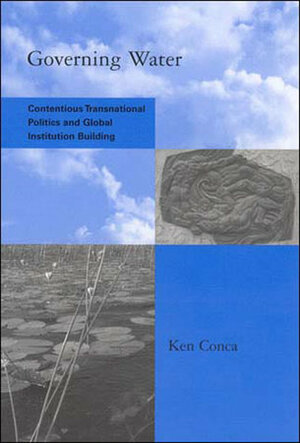 Governing Water

Contentious Transnational Politics and Global Institution Building

Ken Conca